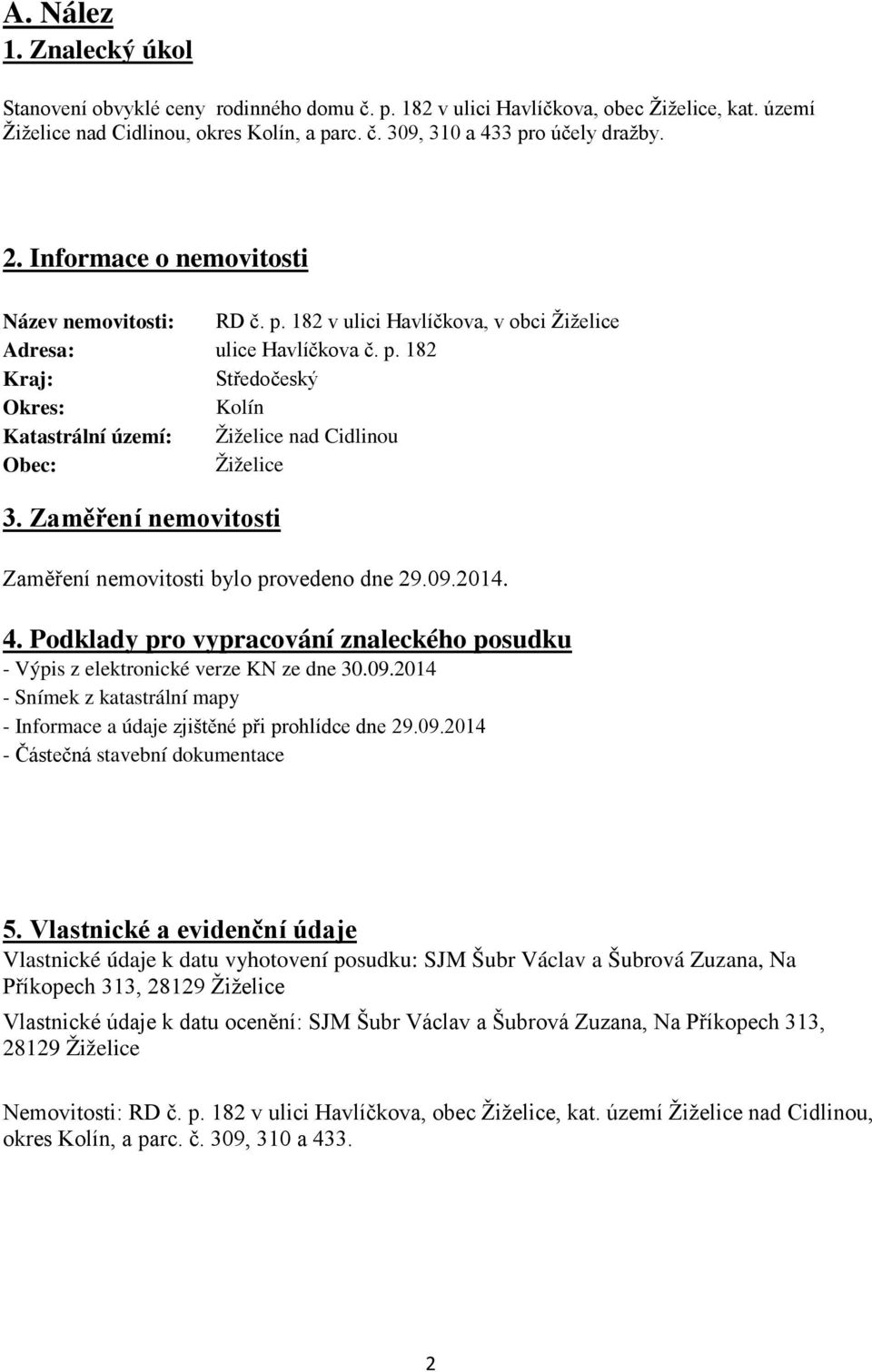 A. Nález
1. Znalecký úkol

Stanovení obvyklé ceny rodinného domu č. p. 182 v ulici Havlíčkova, obec Žiželice, kat. území Žiželice nad Cidlinou, okres Kolín, a parc. č. 309, 310 a 433 pro účely dražby.

2. Informace o nemovitosti

Název nemovitosti: RD č. p. 182 v ulici Havlíčkova, v obci Žiželice
Adresa: ulice Havlíčkova č. p. 182
Kraj: Středočeský
Okres: Kolín
Katastrální území: Žiželice nad Cidlinou
Obec: Žiželice

3. Zaměření nemovitosti

Zaměření nemovitosti bylo provedeno dne 29.09.2014.

4. Podklady pro vypracování znaleckého posudku
- Výpis z elektronické verze KN ze dne 30.09.2014
- Snímek z katastrální mapy
- Informace a údaje zjištěné při prohlídce dne 29.09.2014
- Částečná stavební dokumentace

5. Vlastnické a evidenční údaje
Vlastnické údaje k datu vyhotovení posudku: SJM Šubr Václav a Šubrová Zuzana, Na Příkopech 313, 28129 Žiželice

Vlastnické údaje k datu ocenění: SJM Šubr Václav a Šubrová Zuzana, Na Příkopech 313, 28129 Žiželice

Nemovitosti: RD č. p. 182 v ulici Havlíčkova, obec Žiželice, kat. území Žiželice nad Cidlinou, okres Kolín, a parc. č. 309, 310 a 433.

2